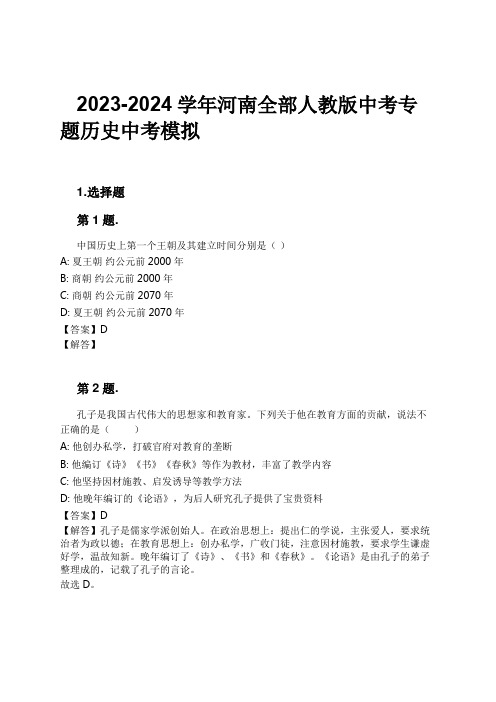 2023-2024 学年河南全部人教版中考专题历史中考模拟

1.选择题

第 1 题.

中国历史上第一个王朝及其建立时间分别是（ ）
A: 夏王朝 约公元前 2000 年
B: 商朝 约公元前 2000 年
C: 商朝 约公元前 2070 年
D: 夏王朝 约公元前 2070 年
【答案】D
【解答】

第 2 题.

孔子是我国古代伟大的思想家和教育家．下列关于他在教育方面的贡献，说法不正确的是（　　）
A: 他创办私学，打破官府对教育的垄断
B: 他编订《诗》《书》《春秋》等作为教材，丰富了教学内容
C: 他坚持因材施教、启发诱导等教学方法
D: 他晚年编订的《论语》，为后人研究孔子提供了宝贵资料
【答案】D
【解答】孔子是儒家学派创始人。在政治思想上：提出仁的学说，主张爱人，要求统治者为政以德；在教育思想上：创办私学，广收门徒，注意因材施教，要求学生谦虚好学，温故知新。晚年编订了《诗》、《书》和《春秋》。《论语》是由孔子的弟子整理成的，记载了孔子的言论。
故选 D。